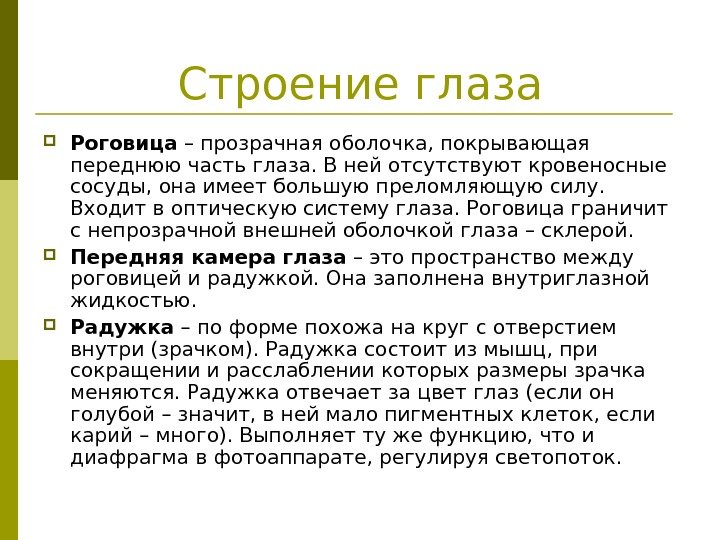 Строение глаза

Роговица – прозрачная оболочка, покрывающая переднюю часть глаза. В ней отсутствуют кровеносные сосуды, она имеет большую преломляющую силу. Входит в оптическую систему глаза. Роговица граничит с непрозрачной внешней оболочкой глаза – склерой.

Передняя камера глаза – это пространство между роговицей и радужкой. Она заполнена внутриглазной жидкостью.

Радужка – по форме похожа на круг с отверстием внутри (зрачком). Радужка состоит из мышц, при сокращении и расслаблении которых размеры зрачка меняются. Радужка отвечает за цвет глаз (если он голубой – значит, в ней мало пигментных клеток, если карий – много). Выполняет ту же функцию, что и диафрагма в фотоаппарате, регулируя светопоток.